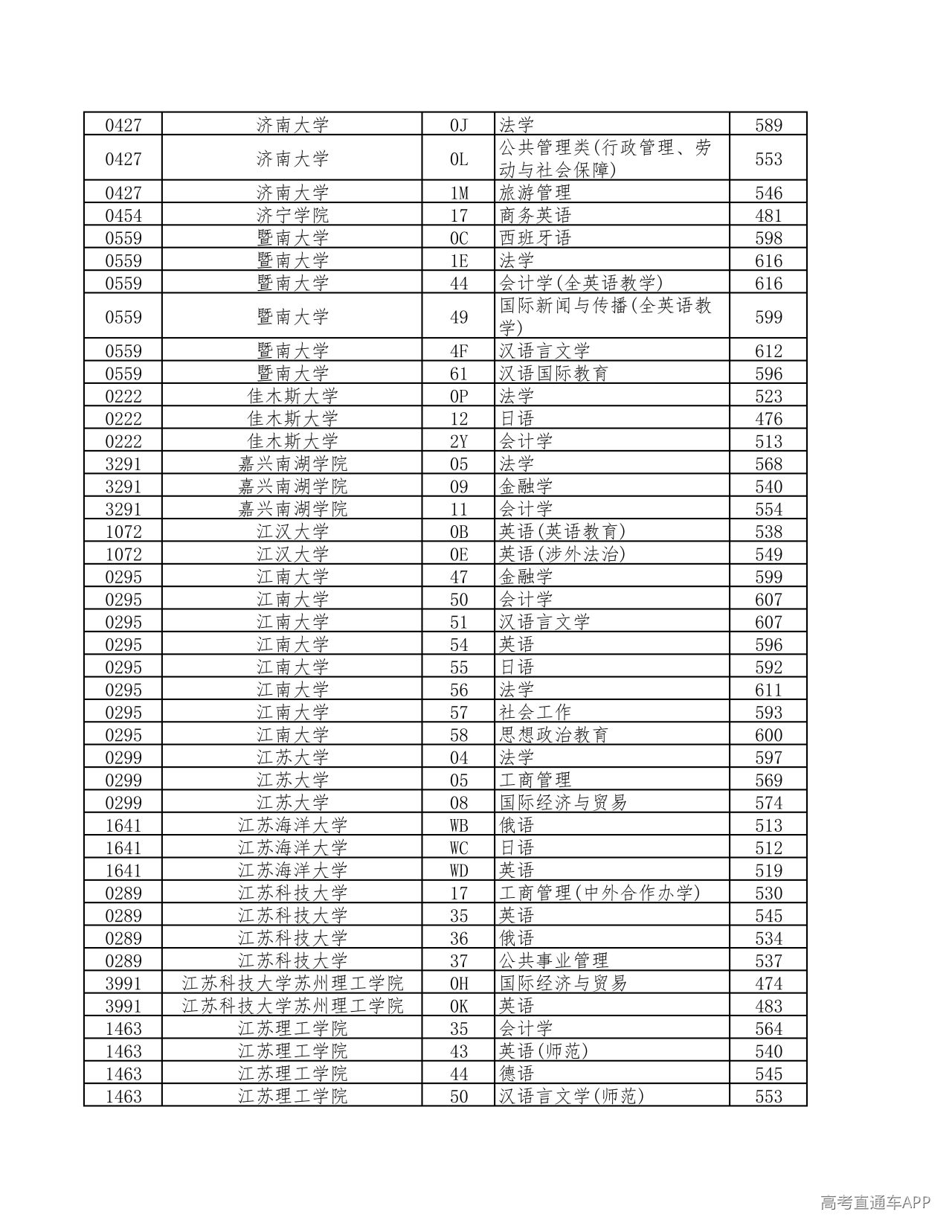 | 0427 | 济南大学 | 0J | 法学 | 589 |
|---|---|---|---|---|
| 0427 | 济南大学 | 0L | 公共管理类(行政管理、劳动与社会保障) | 553 |
| 0427 | 济南大学 | 1M | 旅游管理 | 546 |
| 0454 | 济宁学院 | 17 | 商务英语 | 481 |
| 0559 | 暨南大学 | 0C | 西班牙语 | 598 |
| 0559 | 暨南大学 | 1E | 法学 | 616 |
| 0559 | 暨南大学 | 44 | 会计学(全英语教学) | 616 |
| 0559 | 暨南大学 | 49 | 国际新闻与传播(全英语教学) | 599 |
| 0559 | 暨南大学 | 4F | 汉语言文学 | 612 |
| 0559 | 暨南大学 | 61 | 汉语国际教育 | 596 |
| 0222 | 佳木斯大学 | 0P | 法学 | 523 |
| 0222 | 佳木斯大学 | 12 | 日语 | 476 |
| 0222 | 佳木斯大学 | 2Y | 会计学 | 513 |
| 3291 | 嘉兴南湖学院 | 05 | 法学 | 568 |
| 3291 | 嘉兴南湖学院 | 09 | 金融学 | 540 |
| 3291 | 嘉兴南湖学院 | 11 | 会计学 | 554 |
| 1072 | 江汉大学 | 0B | 英语(英语教育) | 538 |
| 1072 | 江汉大学 | 0E | 英语(涉外法治) | 549 |
| 0295 | 江南大学 | 47 | 金融学 | 599 |
| 0295 | 江南大学 | 50 | 会计学 | 607 |
| 0295 | 江南大学 | 51 | 汉语言文学 | 607 |
| 0295 | 江南大学 | 54 | 英语 | 596 |
| 0295 | 江南大学 | 55 | 日语 | 592 |
| 0295 | 江南大学 | 56 | 法学 | 611 |
| 0295 | 江南大学 | 57 | 社会工作 | 593 |
| 0295 | 江南大学 | 58 | 思想政治教育 | 600 |
| 0299 | 江苏大学 | 04 | 法学 | 597 |
| 0299 | 江苏大学 | 05 | 工商管理 | 569 |
| 0299 | 江苏大学 | 08 | 国际经济与贸易 | 574 |
| 1641 | 江苏海洋大学 | WB | 俄语 | 513 |
| 1641 | 江苏海洋大学 | WC | 日语 | 512 |
| 1641 | 江苏海洋大学 | WD | 英语 | 519 |
| 0289 | 江苏科技大学 | 17 | 工商管理(中外合作办学) | 530 |
| 0289 | 江苏科技大学 | 35 | 英语 | 545 |
| 0289 | 江苏科技大学 | 36 | 俄语 | 534 |
| 0289 | 江苏科技大学 | 37 | 公共事业管理 | 537 |
| 3991 | 江苏科技大学苏州理工学院 | 0H | 国际经济与贸易 | 474 |
| 3991 | 江苏科技大学苏州理工学院 | 0K | 英语 | 483 |
| 1463 | 江苏理工学院 | 35 | 会计学 | 564 |
| 1463 | 江苏理工学院 | 43 | 英语(师范) | 540 |
| 1463 | 江苏理工学院 | 44 | 德语 | 545 |
| 1463 | 江苏理工学院 | 50 | 汉语言文学(师范) | 553 |

高考直通车APP